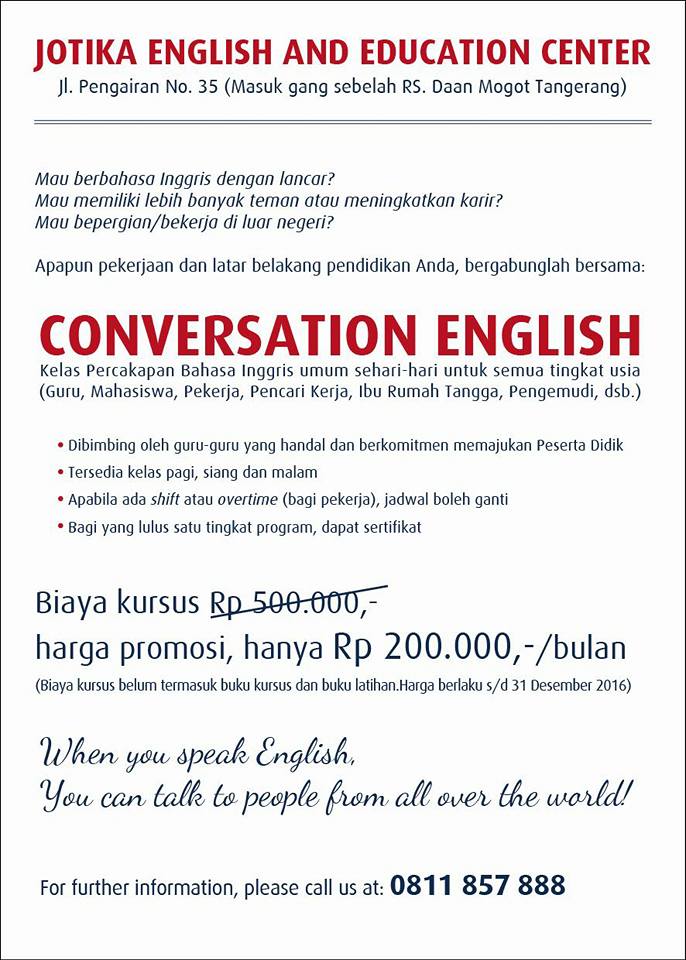 JOTIKA ENGLISH AND EDUCATION CENTER
Jl. Pengairan No. 35 (Masuk gang sebelah RS. Daan Mogot Tangerang)

Mau berbahasa Inggris dengan lancar?
Mau memiliki lebih banyak teman atau meningkatkan karir?
Mau bepergian/bekerja di luar negeri?

Apapun pekerjaan dan latar belakang pendidikan Anda, bergabunglah bersama:

CONVERSATION ENGLISH
Kelas Percakapan Bahasa Inggris umum sehari-hari untuk semua tingkat usia (Guru, Mahasiswa, Pekerja, Pencari Kerja, Ibu Rumah Tangga, Pengemudi, dsb.)

• Dibimbing oleh guru-guru yang handal dan berkomitmen memajukan Peserta Didik
• Tersedia kelas pagi, siang dan malam
• Apabila ada shift atau overtime (bagi pekerja), jadwal boleh ganti
• Bagi yang lulus satu tingkat program, dapat sertifikat

Biaya kursus Rp 500.000,-
harga promosi, hanya Rp 200.000,-/bulan
(Biaya kursus belum termasuk buku kursus dan buku latihan.Harga berlaku s/d 31 Desember 2016)

When you speak English,
You can talk to people from all over the world!

For further information, please call us at: 0811 857 888